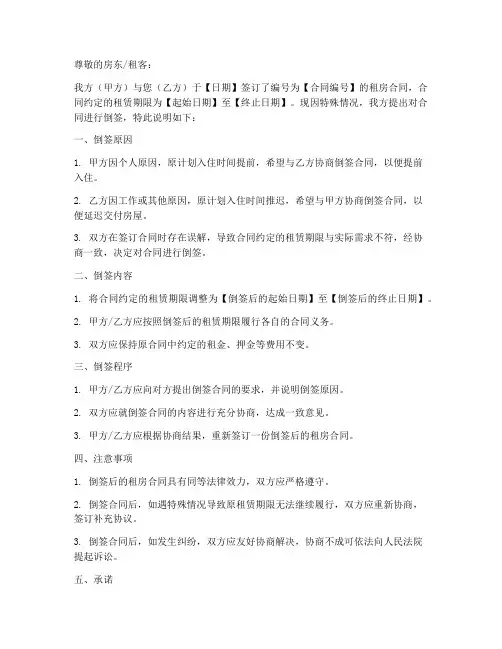 尊敬的房东/租客：

我方（甲方）与您（乙方）于【日期】签订了编号为【合同编号】的租房合同，合同约定的租赁期限为【起始日期】至【终止日期】。现因特殊情况，我方提出对合同进行倒签，特此说明如下：

一、倒签原因

1. 甲方因个人原因，原计划入住时间提前，希望与乙方协商倒签合同，以便提前入住。

2. 乙方因工作或其他原因，原计划入住时间推迟，希望与甲方协商倒签合同，以便延迟交付房屋。

3. 双方在签订合同时存在误解，导致合同约定的租赁期限与实际需求不符，经协商一致，决定对合同进行倒签。

二、倒签内容

1. 将合同约定的租赁期限调整为【倒签后的起始日期】至【倒签后的终止日期】。

2. 甲方/乙方应按照倒签后的租赁期限履行各自的合同义务。

3. 双方应保持原合同中约定的租金、押金等费用不变。

三、倒签程序

1. 甲方/乙方应向对方提出倒签合同的要求，并说明倒签原因。

2. 双方应就倒签合同的内容进行充分协商，达成一致意见。

3. 甲方/乙方应根据协商结果，重新签订一份倒签后的租房合同。

四、注意事项

1. 倒签后的租房合同具有同等法律效力，双方应严格遵守。

2. 倒签合同后，如遇特殊情况导致原租赁期限无法继续履行，双方应重新协商，签订补充协议。

3. 倒签合同后，如发生纠纷，双方应友好协商解决，协商不成可依法向人民法院提起诉讼。

五、承诺